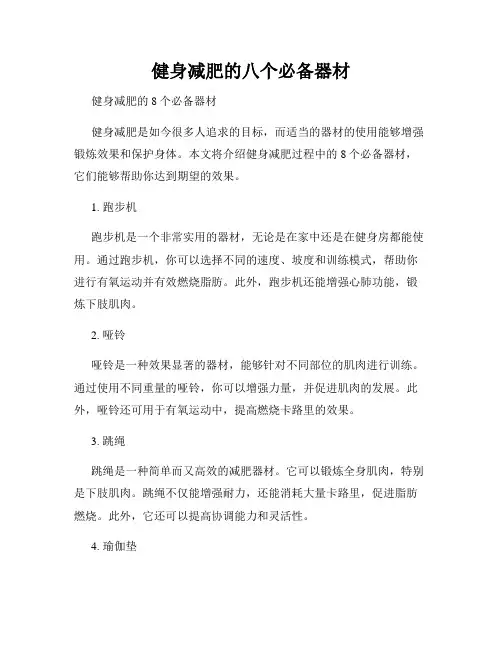 健身减肥的八个必备器材

健身减肥的 8 个必备器材

健身减肥是如今很多人追求的目标，而适当的器材的使用能够增强锻炼效果和保护身体。本文将介绍健身减肥过程中的 8 个必备器材，它们能够帮助你达到期望的效果。

1. 跑步机

跑步机是一个非常实用的器材，无论是在家中还是在健身房都能使用。通过跑步机，你可以选择不同的速度、坡度和训练模式，帮助你进行有氧运动并有效燃烧脂肪。此外，跑步机还能增强心肺功能，锻炼下肢肌肉。

2. 哑铃

哑铃是一种效果显著的器材，能够针对不同部位的肌肉进行训练。通过使用不同重量的哑铃，你可以增强力量，并促进肌肉的发展。此外，哑铃还可用于有氧运动中，提高燃烧卡路里的效果。

3. 跳绳

跳绳是一种简单而又高效的减肥器材。它可以锻炼全身肌肉，特别是下肢肌肉。跳绳不仅能增强耐力，还能消耗大量卡路里，促进脂肪燃烧。此外，它还可以提高协调能力和灵活性。

4. 瑜伽垫